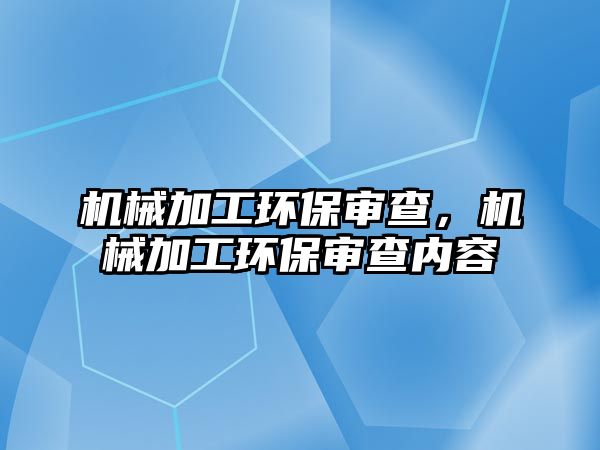 机械加工环保审查，机械加工环保审查内容